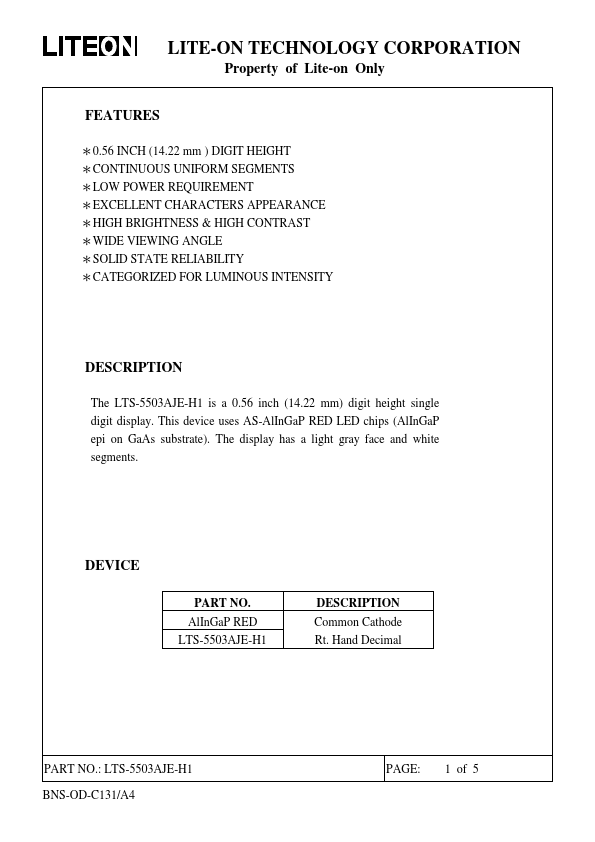 LITEON LITE-ON TECHNOLOGY CORPORATION

Property of Lite-on Only

FEATURES

∗0.56 INCH (14.22 mm ) DIGIT HEIGHT
∗CONTINUOUS UNIFORM SEGMENTS
∗LOW POWER REQUIREMENT
∗EXCELLENT CHARACTERS APPEARANCE
∗HIGH BRIGHTNESS & HIGH CONTRAST
∗WIDE VIEWING ANGLE
∗SOLID STATE RELIABILITY
∗CATEGORIZED FOR LUMINOUS INTENSITY

DESCRIPTION

The LTS-5503AJE-H1 is a 0.56 inch (14.22 mm) digit height single digit display. This device uses AS-AlInGaP RED LED chips (AlInGaP epi on GaAs substrate). The display has a light gray face and white segments.

DEVICE

| PART NO. | DESCRIPTION |
|---|---|
| AlInGaP RED | Common Cathode |
| LTS-5503AJE-H1 | Rt. Hand Decimal |

PART NO.: LTS-5503AJE-H1 PAGE: 1 of 5

BNS-OD-C131/A4